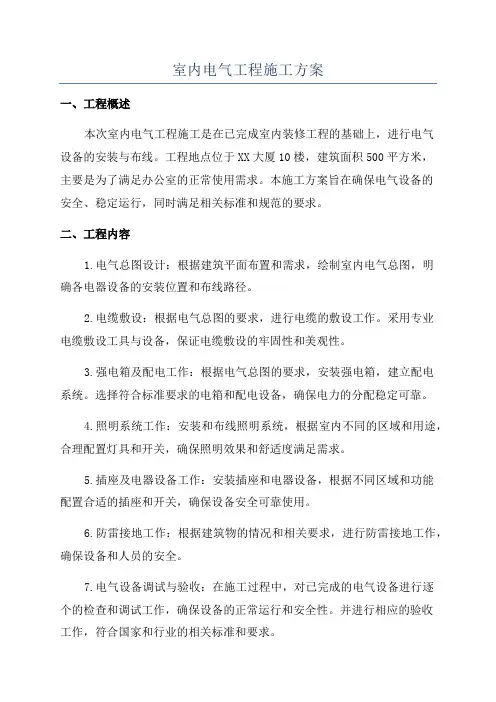 室内电气工程施工方案

一、工程概述

本次室内电气工程施工是在已完成室内装修工程的基础上，进行电气设备的安装与布线。工程地点位于XX大厦10楼，建筑面积500平方米，主要是为了满足办公室的正常使用需求。本施工方案旨在确保电气设备的安全、稳定运行，同时满足相关标准和规范的要求。

二、工程内容

1.电气总图设计：根据建筑平面布置和需求，绘制室内电气总图，明确各电器设备的安装位置和布线路径。

2.电缆敷设：根据电气总图的要求，进行电缆的敷设工作。采用专业电缆敷设工具与设备，保证电缆敷设的牢固性和美观性。

3.强电箱及配电工作：根据电气总图的要求，安装强电箱，建立配电系统。选择符合标准要求的电箱和配电设备，确保电力的分配稳定可靠。

4.照明系统工作：安装和布线照明系统，根据室内不同的区域和用途，合理配置灯具和开关，确保照明效果和舒适度满足需求。

5.插座及电器设备工作：安装插座和电器设备，根据不同区域和功能配置合适的插座和开关，确保设备安全可靠使用。

6.防雷接地工作：根据建筑物的情况和相关要求，进行防雷接地工作，确保设备和人员的安全。

7.电气设备调试与验收：在施工过程中，对已完成的电气设备进行逐个的检查和调试工作，确保设备的正常运行和安全性。并进行相应的验收工作，符合国家和行业的相关标准和要求。